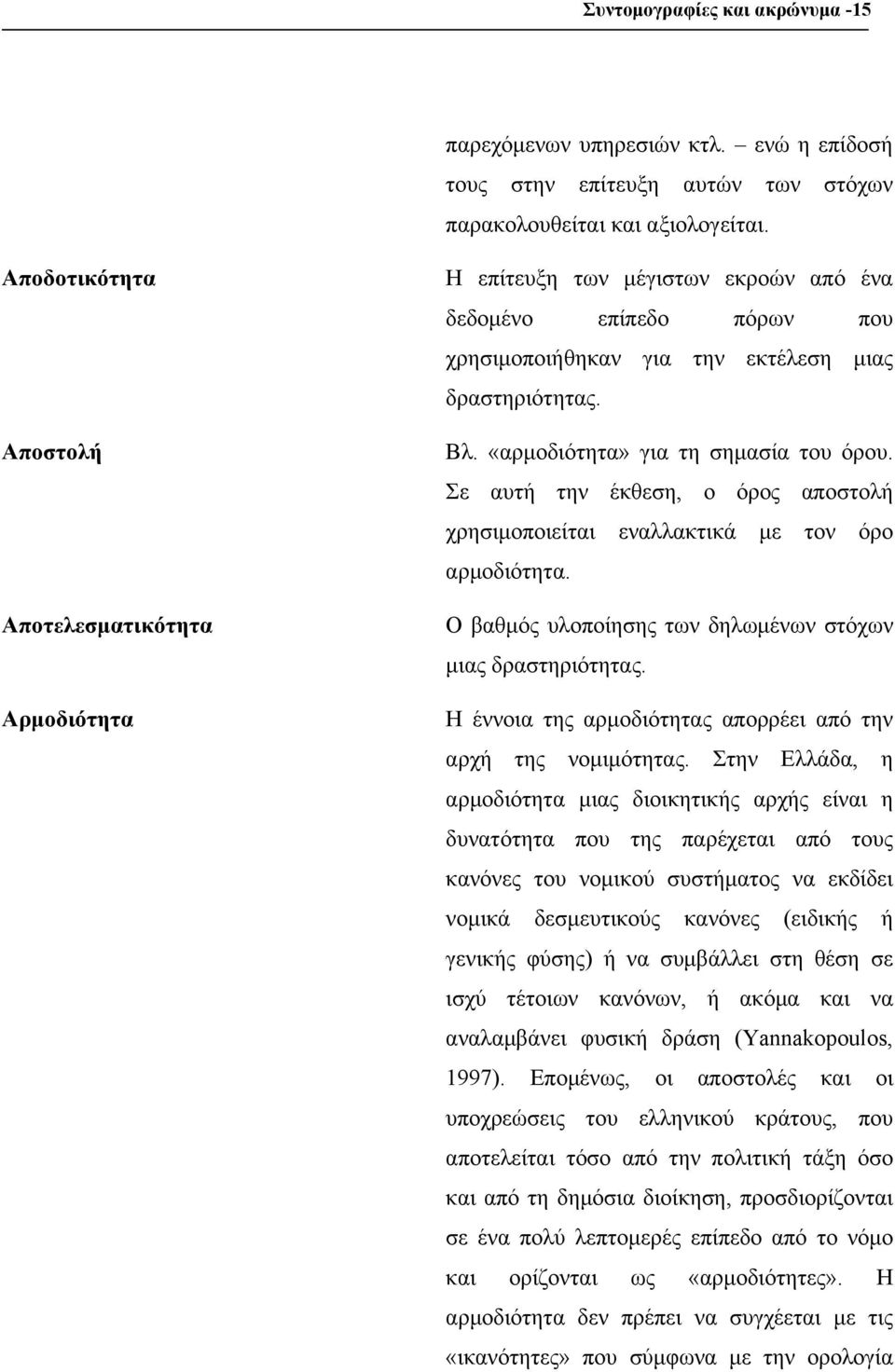 Συντομογραφίες και ακρώνυμα -15

παρεχόμενων υπηρεσιών κτλ. – ενώ η επίδοσή τους στην επίτευξη αυτών των στόχων παρακολουθείται και αξιολογείται.

Αποδοτικότητα

Η επίτευξη των μέγιστων εκροών από ένα δεδομένο επίπεδο πόρων που χρησιμοποιήθηκαν για την εκτέλεση μιας δραστηριότητας.

Αποστολή

Βλ. «αρμοδιότητα» για τη σημασία του όρου. Σε αυτή την έκθεση, ο όρος αποστολή χρησιμοποιείται εναλλακτικά με τον όρο αρμοδιότητα.

Αποτελεσματικότητα

Ο βαθμός υλοποίησης των δηλωμένων στόχων μιας δραστηριότητας.

Αρμοδιότητα

Η έννοια της αρμοδιότητας απορρέει από την αρχή της νομιμότητας. Στην Ελλάδα, η αρμοδιότητα μιας διοικητικής αρχής είναι η δυνατότητα που της παρέχεται από τους κανόνες του νομικού συστήματος να εκδίδει νομικά δεσμευτικούς κανόνες (ειδικής ή γενικής φύσης) ή να συμβάλλει στη θέση σε ισχύ τέτοιων κανόνων, ή ακόμα και να αναλαμβάνει φυσική δράση (Yannakopoulos, 1997). Επομένως, οι αποστολές και οι υποχρεώσεις του ελληνικού κράτους, που αποτελείται τόσο από την πολιτική τάξη όσο και από τη δημόσια διοίκηση, προσδιορίζονται σε ένα πολύ λεπτομερές επίπεδο από το νόμο και ορίζονται ως «αρμοδιότητες». Η αρμοδιότητα δεν πρέπει να συγχέεται με τις «ικανότητες» που σύμφωνα με την ορολογία